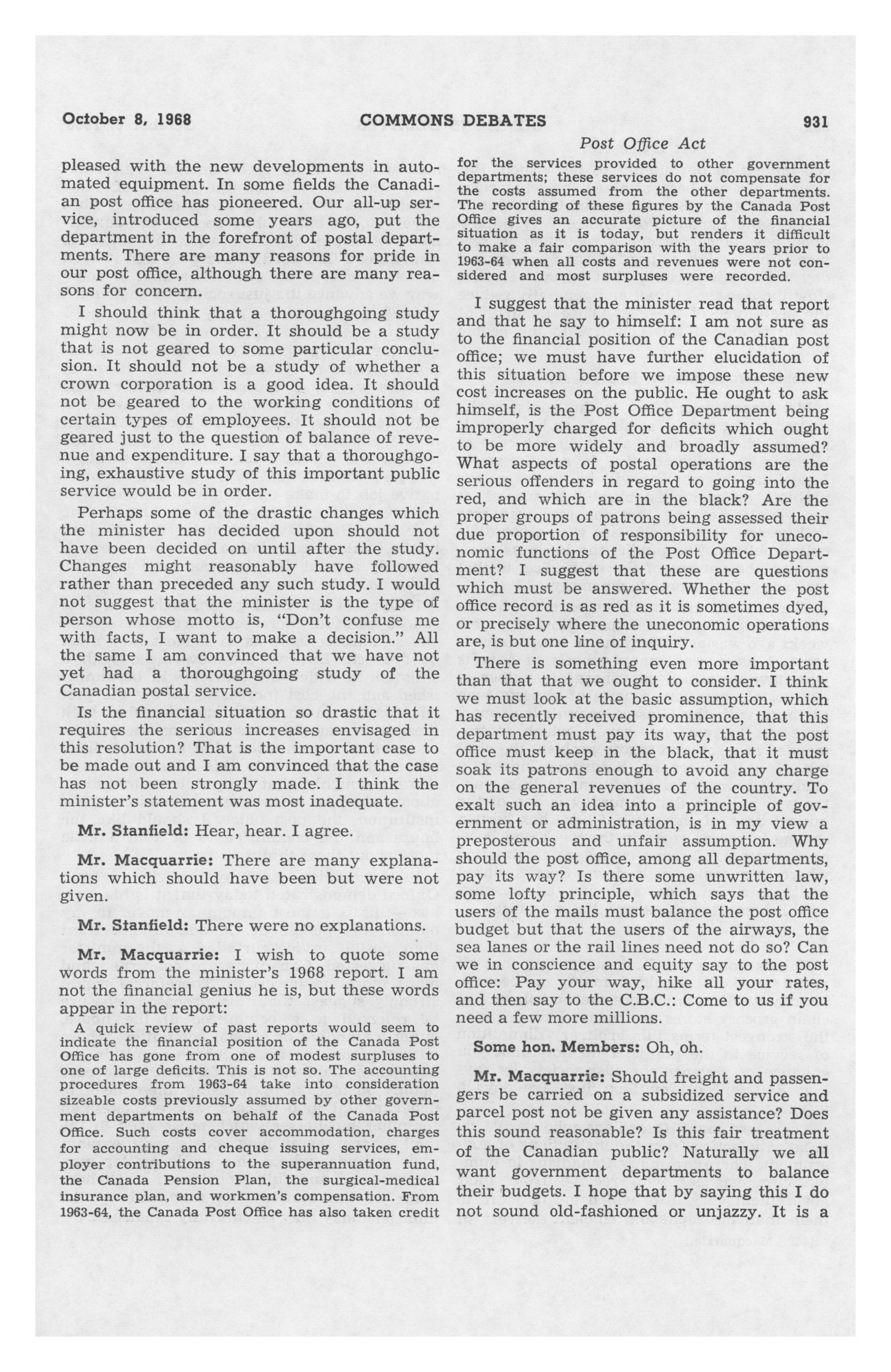 October 8, 1968 COMMONS DEBATES 931

Post Office Act

pleased with the new developments in automated equipment. In some fields the Canadian post office has pioneered. Our all-up service, introduced some years ago, put the department in the forefront of postal departments. There are many reasons for pride in our post office, although there are many reasons for concern.

I should think that a thoroughgoing study might now be in order. It should be a study that is not geared to some particular conclusion. It should not be a study of whether a crown corporation is a good idea. It should not be geared to the working conditions of certain types of employees. It should not be geared just to the question of balance of revenue and expenditure. I say that a thoroughgoing, exhaustive study of this important public service would be in order.

Perhaps some of the drastic changes which the minister has decided upon should not have been decided on until after the study. Changes might reasonably have followed rather than preceded any such study. I would not suggest that the minister is the type of person whose motto is, "Don't confuse me with facts, I want to make a decision." All the same I am convinced that we have not yet had a thoroughgoing study of the Canadian postal service.

Is the financial situation so drastic that it requires the serious increases envisaged in this resolution? That is the important case to be made out and I am convinced that the case has not been strongly made. I think the minister's statement was most inadequate.

Mr. Stanfield: Hear, hear. I agree.

Mr. Macquarrie: There are many explanations which should have been but were not given.

Mr. Stanfield: There were no explanations.

Mr. Macquarrie: I wish to quote some words from the minister's 1968 report. I am not the financial genius he is, but these words appear in the report:

A quick review of past reports would seem to indicate the financial position of the Canada Post Office has gone from one of modest surpluses to one of large deficits. This is not so. The accounting procedures from 1963-64 take into consideration sizeable costs previously assumed by other government departments on behalf of the Canada Post Office. Such costs cover accommodation, charges for accounting and cheque issuing services, employer contributions to the superannuation fund, the Canada Pension Plan, the surgical-medical insurance plan, and workmen's compensation. From 1963-64, the Canada Post Office has also taken credit for the services provided to other government departments; these services do not compensate for the costs assumed from the other departments. The recording of these figures by the Canada Post Office gives an accurate picture of the financial situation as it is today, but renders it difficult to make a fair comparison with the years prior to 1963-64 when all costs and revenues were not considered and most surpluses were recorded.

I suggest that the minister read that report and that he say to himself: I am not sure as to the financial position of the Canadian post office; we must have further elucidation of this situation before we impose these new cost increases on the public. He ought to ask himself, is the Post Office Department being improperly charged for deficits which ought to be more widely and broadly assumed? What aspects of postal operations are the serious offenders in regard to going into the red, and which are in the black? Are the proper groups of patrons being assessed their due proportion of responsibility for uneconomic functions of the Post Office Department? I suggest that these are questions which must be answered. Whether the post office record is as red as it is sometimes dyed, or precisely where the uneconomic operations are, is but one line of inquiry.

There is something even more important than that that we ought to consider. I think we must look at the basic assumption, which has recently received prominence, that this department must pay its way, that the post office must keep in the black, that it must soak its patrons enough to avoid any charge on the general revenues of the country. To exalt such an idea into a principle of government or administration, is in my view a preposterous and unfair assumption. Why should the post office, among all departments, pay its way? Is there some unwritten law, some lofty principle, which says that the users of the mails must balance the post office budget but that the users of the airways, the sea lanes or the rail lines need not do so? Can we in conscience and equity say to the post office: Pay your way, hike all your rates, and then say to the C.B.C.: Come to us if you need a few more millions.

Some hon. Members: Oh, oh.

Mr. Macquarrie: Should freight and passengers be carried on a subsidized service and parcel post not be given any assistance? Does this sound reasonable? Is this fair treatment of the Canadian public? Naturally we all want government departments to balance their budgets. I hope that by saying this I do not sound old-fashioned or unjazzy. It is a